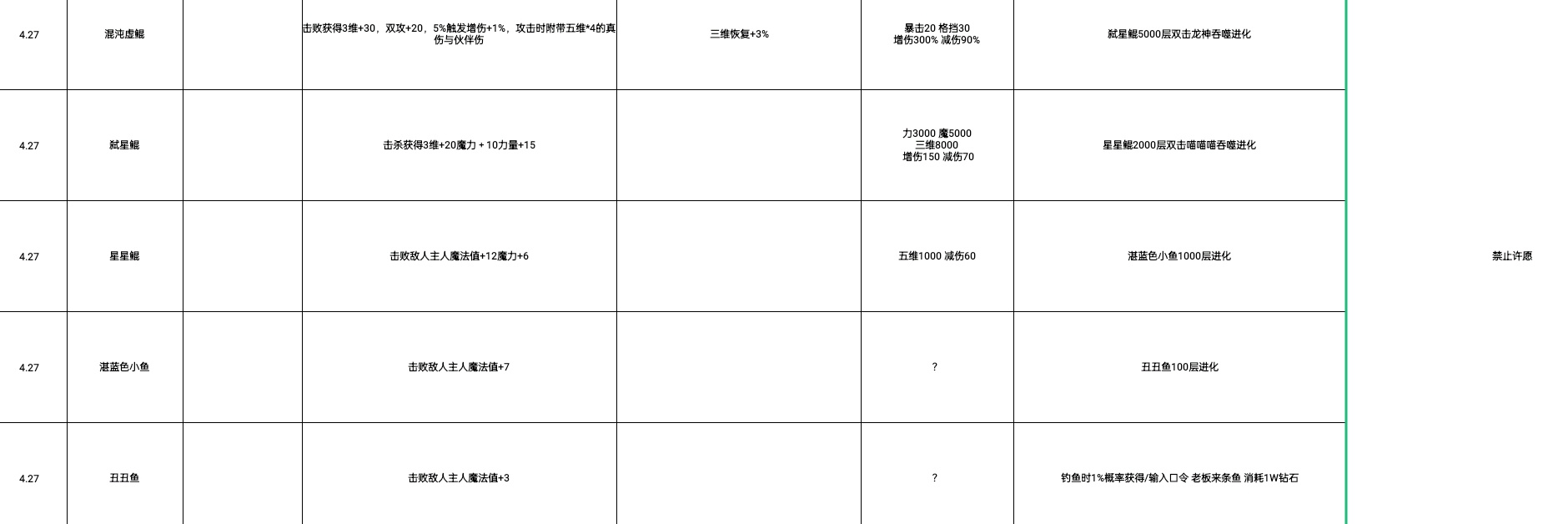 | 4.27 | 混沌虚鲲 | | 击败获得3维+30，双攻+20，5%触发增伤+1%，攻击时附带五维*4的真伤与伙伴伤 | 三维恢复+3% | 暴击20 格挡30 增伤300% 减伤90% | 弑星鲲5000层双击龙神吞噬进化 | |
|---|---|---|---|---|---|---|---|
| 4.27 | 弑星鲲 | | 击杀获得3维+20魔力 + 10力量+15 | | 力3000 魔5000 三维8000 增伤150 减伤70 | 星星鲲2000层双击喵喵喵吞噬进化 | |
| 4.27 | 星星鲲 | | 击败敌人主人魔法值+12魔力+6 | | 五维1000 减伤60 | 湛蓝色小鱼1000层进化 | 禁止许愿 |
| 4.27 | 湛蓝色小鱼 | | 击败敌人主人魔法值+7 | | ? | 丑丑鱼100层进化 | |
| 4.27 | 丑丑鱼 | | 击败敌人主人魔法值+3 | | ? | 钓鱼时1%概率获得/输入口令 老板来条鱼 消耗1W钻石 | |